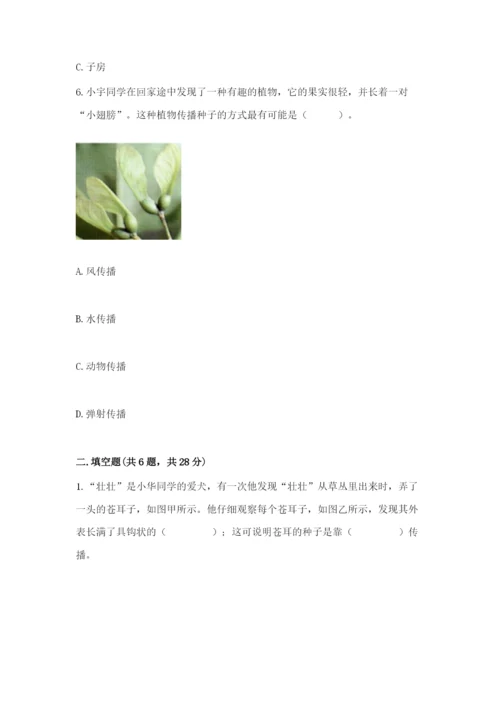 C. 子房

6. 小宇同学在回家途中发现了一种有趣的植物，它的果实很轻，并长着一对“小翅膀”。这种植物传播种子的方式最有可能是（　　）。

A. 风传播

B. 水传播

C. 动物传播

D. 弹射传播

二. 填空题（共 6 题，共 28 分）

1. “壮壮”是小华同学的爱犬，有一次他发现“壮壮”从草丛里出来时，弄了一头的苍耳子，如图甲所示。他仔细观察每个苍耳子，如图乙所示，发现其外表长满了具钩状的（　　　）；这可说明苍耳的种子是靠（　　　）传播。